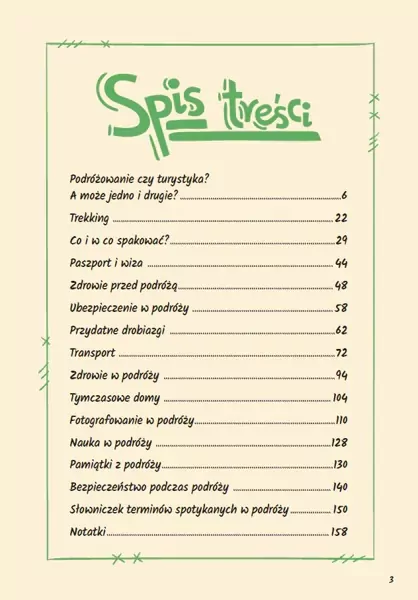 Spis treści

Podróżowanie czy turystyka?
A może jedno i drugie? ........ 6

Trekking ........ 22

Co i w co spakować? ........ 29

Paszport i wiza ........ 44

Zdrowie przed podróżą ........ 48

Ubezpieczenie w podróży ........ 58

Przydatne drobiazgi ........ 62

Transport ........ 72

Zdrowie w podróży ........ 94

Tymczasowe domy ........ 104

Fotografowanie w podróży ........ 110

Nauka w podróży ........ 128

Pamiątki z podróży ........ 130

Bezpieczeństwo podczas podróży ........ 140

Słowniczek terminów spotykanych w podróży ........ 150

Notatki ........ 158

3